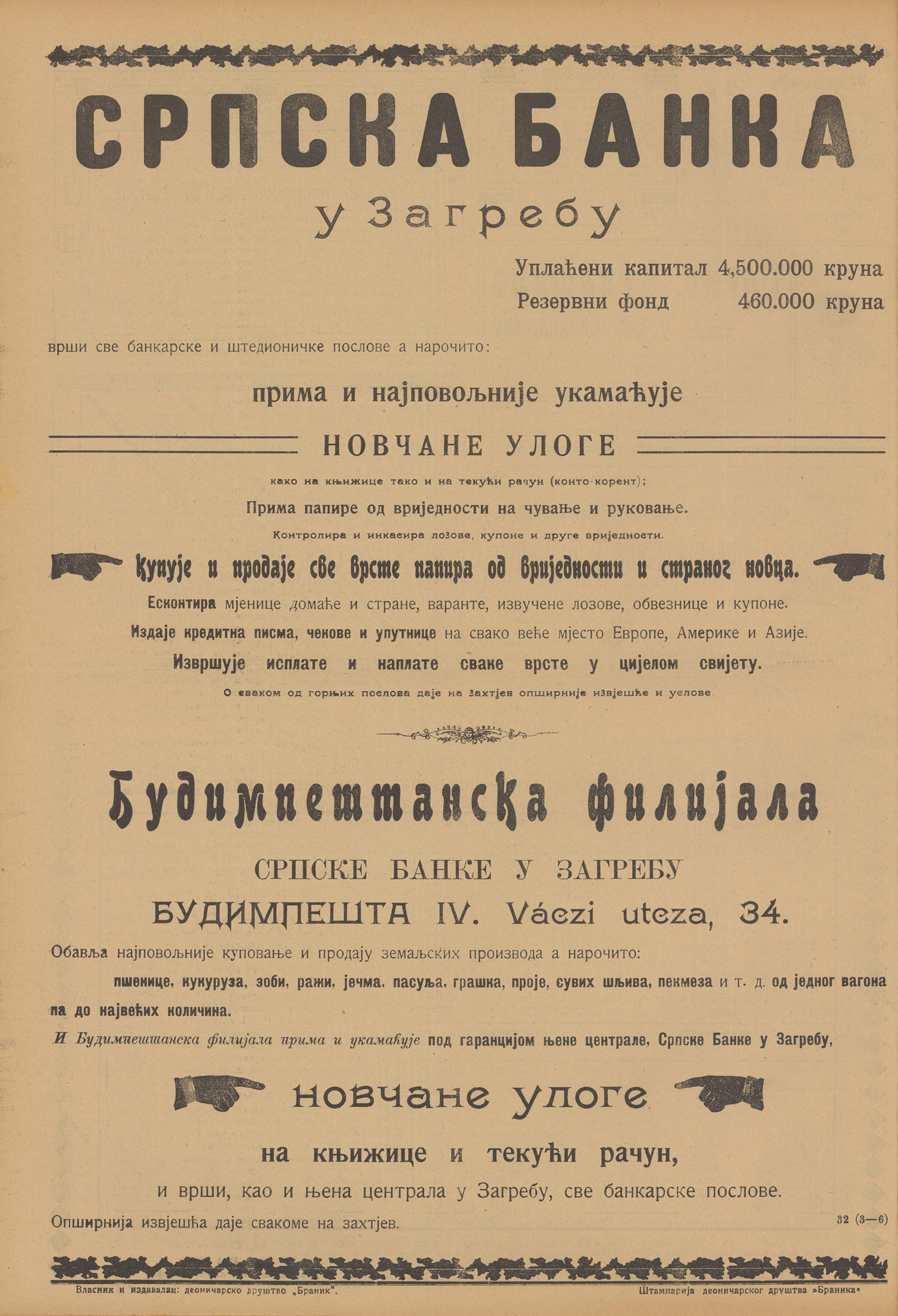 СРПСКА БАНКА

у Загребу

Уплаћени капитал 4,500.000 круна
Резервни фонд 460.000 круна

врши све банкарске и штедионичке послове а нарочито:

прима и најповољније укамаћује

НОВЧАНЕ УЛОГЕ

како на књижице тако и на текући рачун (конто-корент);

Прима папире од вриједности на чување и руковање.

Контролира и инкасира лозове, купоне и друге вриједности.

Купује и продаје све врсте папира од вриједности и страног новца.

Есконтира мјенице домаће и стране, варанте, извучене лозове, обвезнице и купоне.

Издаје кредитна писма, чекове и упутнице на свако веће мјесто Европе, Америке и Азије.

Извршује исплате и наплате сваке врсте у цијелом свијету.

О сваком од горњих послова даје на захтјев опширније извјешће и услове

Будимпештанска филијала

СРПСКЕ БАНКЕ У ЗАГРЕБУ

БУДИМПЕШТА IV. Váczi utcza, 34.

Обавља најповољније куповање и продају земаљских производа а нарочито:

пшенице, кукуруза, зоби, ражи, јечма, пасуља, грашка, проје, сувих шљива, пекмеза и т. д. од једног вагона па до највећих количина.

И Будимпештанска филијала прима и укамаћује под гаранцијом њене централе, Српске Банке у Загребу,

новчане улоге

на књижице и текући рачун,

и врши, као и њена централа у Загребу, све банкарске послове.

Опширнија извјешћа даје свакоме на захтјев.

32 (3—6)

Власник и издавалац: деоничарско друштво „Браник“.

Штампарија деоничарског друштва »Браника«